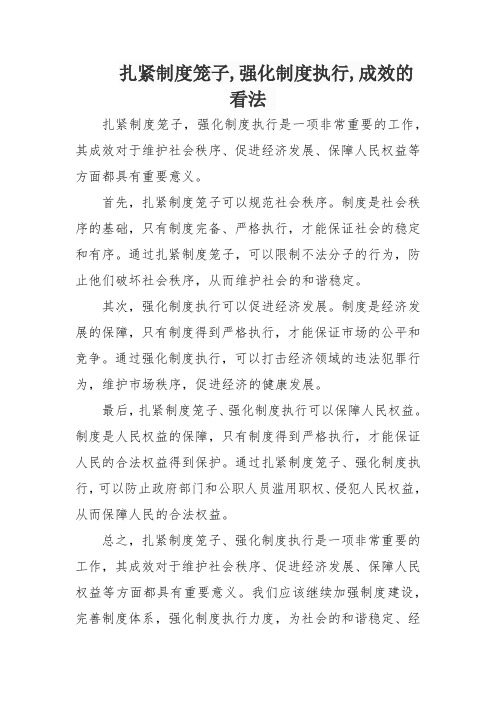 扎紧制度笼子,强化制度执行,成效的看法

扎紧制度笼子，强化制度执行是一项非常重要的工作，其成效对于维护社会秩序、促进经济发展、保障人民权益等方面都具有重要意义。

首先，扎紧制度笼子可以规范社会秩序。制度是社会秩序的基础，只有制度完备、严格执行，才能保证社会的稳定和有序。通过扎紧制度笼子，可以限制不法分子的行为，防止他们破坏社会秩序，从而维护社会的和谐稳定。

其次，强化制度执行可以促进经济发展。制度是经济发展的保障，只有制度得到严格执行，才能保证市场的公平和竞争。通过强化制度执行，可以打击经济领域的违法犯罪行为，维护市场秩序，促进经济的健康发展。

最后，扎紧制度笼子、强化制度执行可以保障人民权益。制度是人民权益的保障，只有制度得到严格执行，才能保证人民的合法权益得到保护。通过扎紧制度笼子、强化制度执行，可以防止政府部门和公职人员滥用职权、侵犯人民权益，从而保障人民的合法权益。

总之，扎紧制度笼子、强化制度执行是一项非常重要的工作，其成效对于维护社会秩序、促进经济发展、保障人民权益等方面都具有重要意义。我们应该继续加强制度建设，完善制度体系，强化制度执行力度，为社会的和谐稳定、经